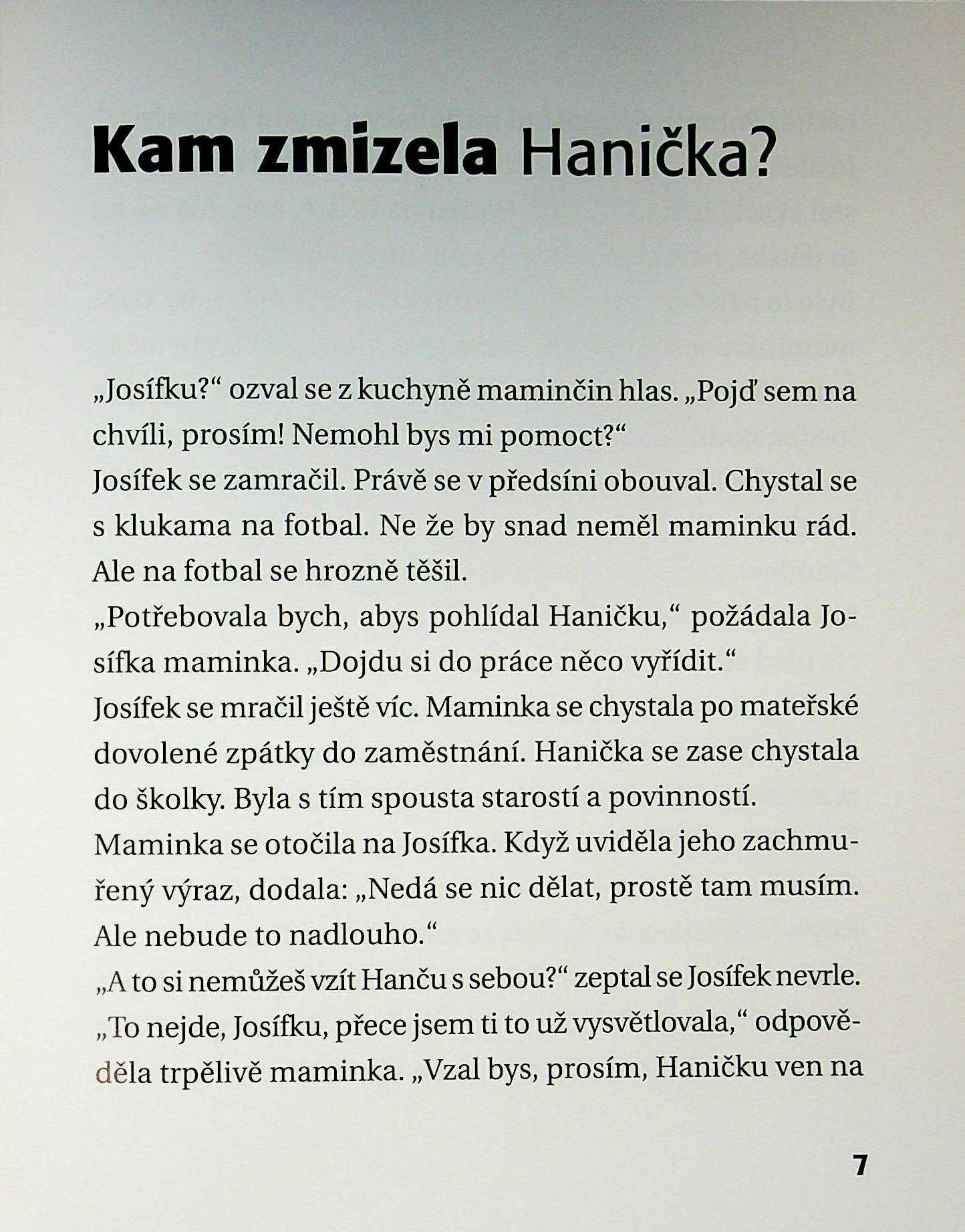 Kam zmizela Hanička?

„Josífku?“ ozval se z kuchyně maminčin hlas. „Pojď sem na chvíli, prosím! Nemohl bys mi pomoct?“

Josífek se zamračil. Právě se v předsíni obouval. Chystal se s klukama na fotbal. Ne že by snad neměl maminku rád. Ale na fotbal se hrozně těšil.

„Potřebovala bych, abys pohlídal Haničku,“ požádala Josífka maminka. „Dojdu si do práce něco vyřídit.“

Josífek se mračil ještě víc. Maminka se chystala po mateřské dovolené zpátky do zaměstnání. Hanička se zase chystala do školky. Byla s tím spousta starostí a povinností.

Maminka se otočila na Josífka. Když uviděla jeho zachmuřený výraz, dodala: „Nedá se nic dělat, prostě tam musím. Ale nebude to nadlouho.“

„A to si nemůžeš vzít Hanču s sebou?“ zeptal se Josífek nevrle.

„To nejde, Josífku, přece jsem ti to už vysvětlovala,“ odpověděla trpělivě maminka. „Vzal bys, prosím, Haničku ven na

7